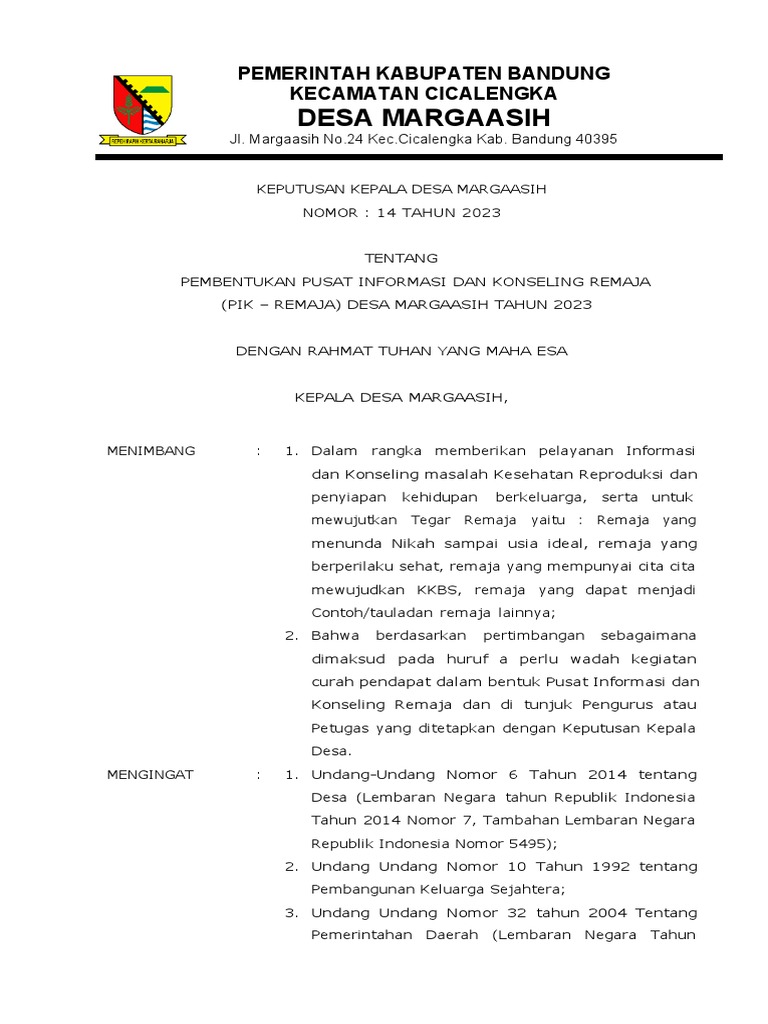 PEMERINTAH KABUPATEN BANDUNG
KECAMATAN CICALENGKA
DESA MARGAASIH
Jl. Margaasih No.24 Kec.Cicalengka Kab. Bandung 40395

KEPUTUSAN KEPALA DESA MARGAASIH
NOMOR : 14 TAHUN 2023

TENTANG
PEMBENTUKAN PUSAT INFORMASI DAN KONSELING REMAJA
(PIK – REMAJA) DESA MARGAASIH TAHUN 2023

DENGAN RAHMAT TUHAN YANG MAHA ESA

KEPALA DESA MARGAASIH,

MENIMBANG : 1. Dalam rangka memberikan pelayanan Informasi dan Konseling masalah Kesehatan Reproduksi dan penyiapan kehidupan berkeluarga, serta untuk mewujutkan Tegar Remaja yaitu : Remaja yang menunda Nikah sampai usia ideal, remaja yang berperilaku sehat, remaja yang mempunyai cita cita mewujudkan KKBS, remaja yang dapat menjadi Contoh/tauladan remaja lainnya;
2. Bahwa berdasarkan pertimbangan sebagaimana dimaksud pada huruf a perlu wadah kegiatan curah pendapat dalam bentuk Pusat Informasi dan Konseling Remaja dan di tunjuk Pengurus atau Petugas yang ditetapkan dengan Keputusan Kepala Desa.

MENGINGAT : 1. Undang-Undang Nomor 6 Tahun 2014 tentang Desa (Lembaran Negara tahun Republik Indonesia Tahun 2014 Nomor 7, Tambahan Lembaran Negara Republik Indonesia Nomor 5495);
2. Undang Undang Nomor 10 Tahun 1992 tentang Pembangunan Keluarga Sejahtera;
3. Undang Undang Nomor 32 tahun 2004 Tentang Pemerintahan Daerah (Lembaran Negara Tahun